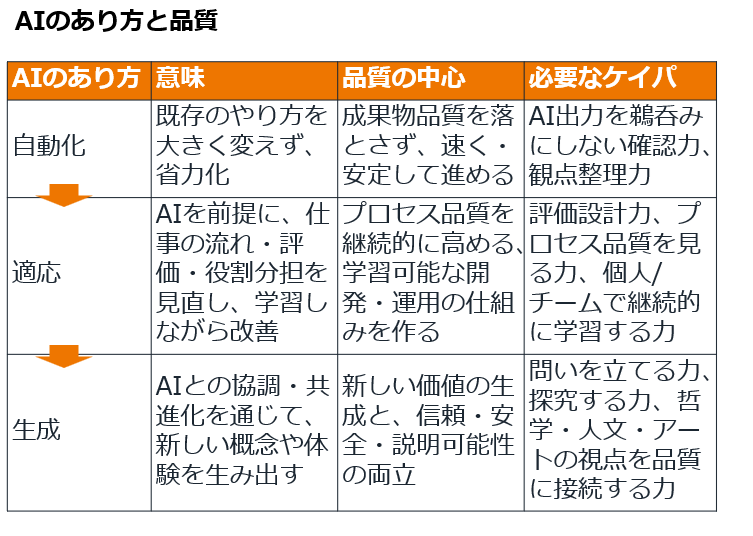 AIのあり方と品質

| AIのあり方 | 意味 | 品質の中心 | 必要なケイパ |
|---|---|---|---|
| 自動化 | 既存のやり方を大きく変えず、省力化 | 成果物品質を落とさず、速く・安定して進める | AI出力を鵜呑みにしない確認力、観点整理力 |
| 適応 | AIを前提に、仕事の流れ・評価・役割分担を見直し、学習しながら改善 | プロセス品質を継続的に高める、学習可能な開発・運用の仕組みを作る | 評価設計力、プロセス品質を見る力、個人/チームで継続的に学習する力 |
| 生成 | AIとの協調・共進化を通じて、新しい概念や体験を生み出す | 新しい価値の生成と、信頼・安全・説明可能性の両立 | 問いを立てる力、探究する力、哲学・人文・アートの視点を品質に接続する力 |